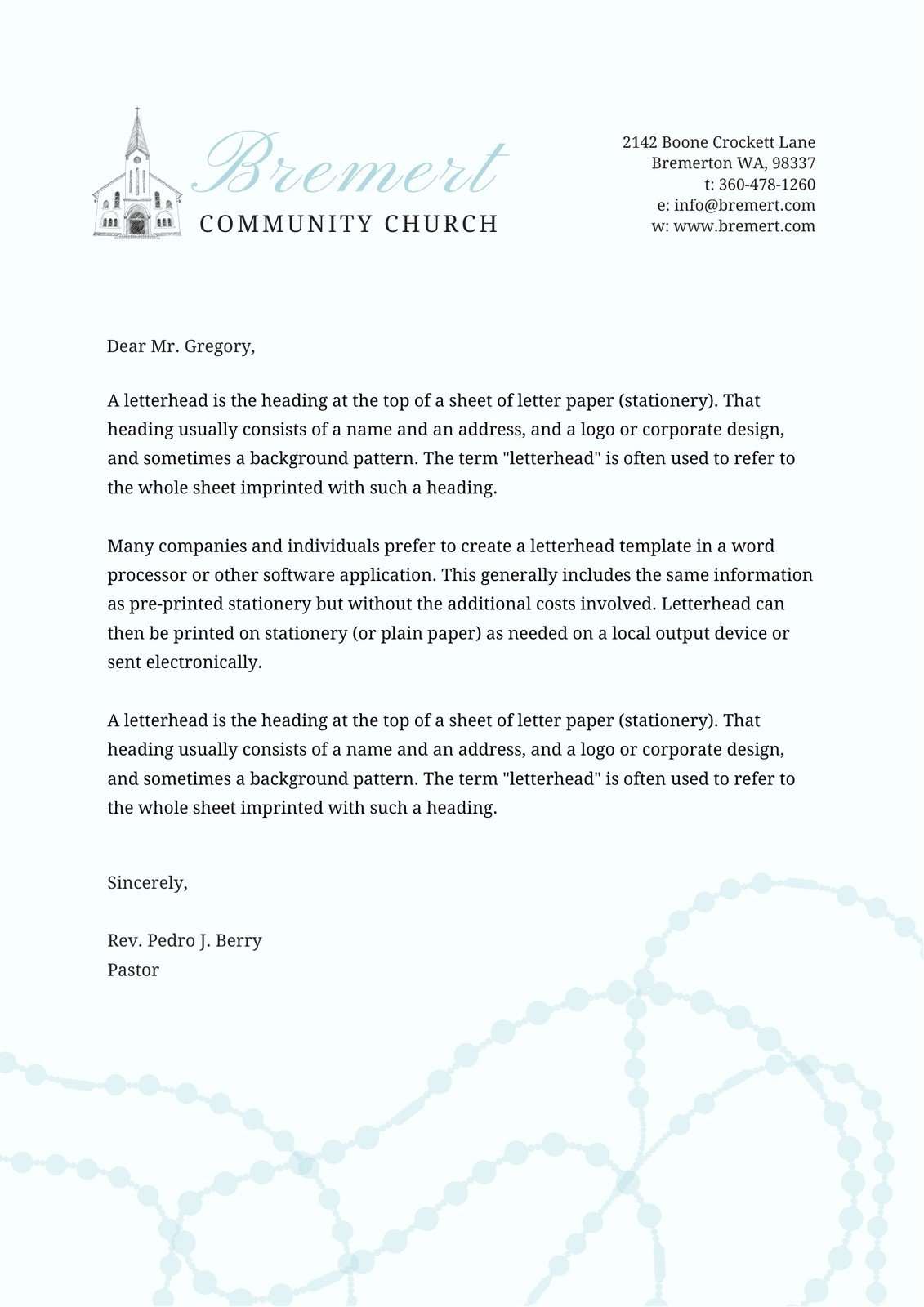 Bremert
COMMUNITY CHURCH

2142 Boone Crockett Lane
Bremerton WA, 98337
t: 360-478-1260
e: info@bremert.com
w: www.bremert.com

Dear Mr. Gregory,

A letterhead is the heading at the top of a sheet of letter paper (stationery). That heading usually consists of a name and an address, and a logo or corporate design, and sometimes a background pattern. The term "letterhead" is often used to refer to the whole sheet imprinted with such a heading.

Many companies and individuals prefer to create a letterhead template in a word processor or other software application. This generally includes the same information as pre-printed stationery but without the additional costs involved. Letterhead can then be printed on stationery (or plain paper) as needed on a local output device or sent electronically.

A letterhead is the heading at the top of a sheet of letter paper (stationery). That heading usually consists of a name and an address, and a logo or corporate design, and sometimes a background pattern. The term "letterhead" is often used to refer to the whole sheet imprinted with such a heading.

Sincerely,

Rev. Pedro J. Berry
Pastor